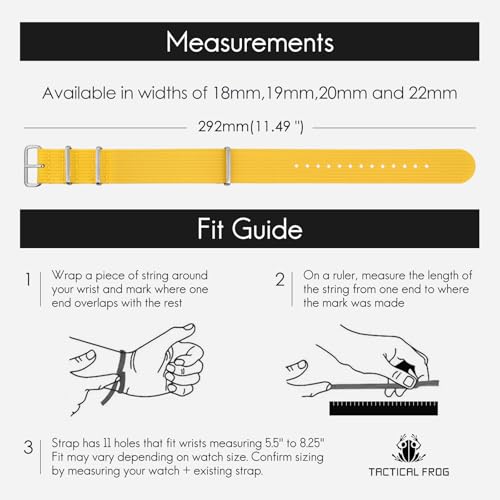 Measurements

Available in widths of 18mm,19mm,20mm and 22mm

292mm(11.49 ")

Fit Guide

1 Wrap a piece of string around your wrist and mark where one end overlaps with the rest

2 On a ruler, measure the length of the string from one end to where the mark was made

3 Strap has 11 holes that fit wrists measuring 5.5" to 8.25" Fit may vary depending on watch size. Confirm sizing by measuring your watch + existing strap.

TACTICAL FROG